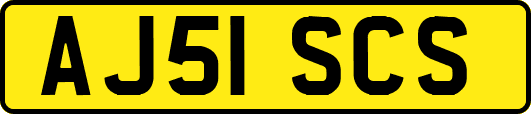 AJ51 SCS